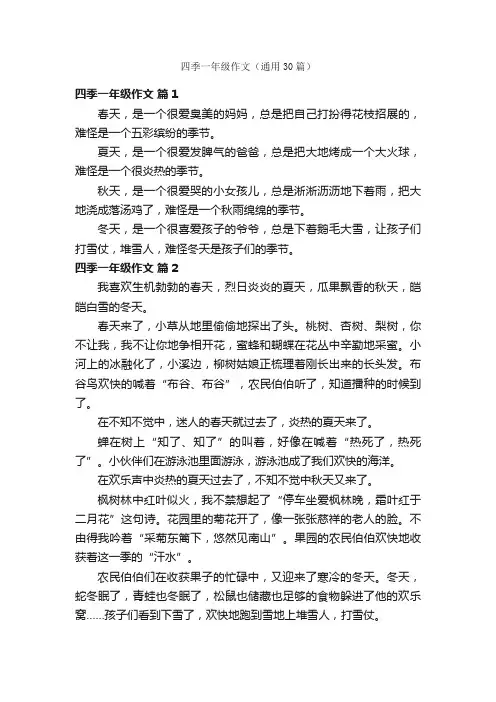 四季一年级作文（通用30篇）

四季一年级作文 篇1

春天，是一个很爱臭美的妈妈，总是把自己打扮得花枝招展的，难怪是一个五彩缤纷的季节。

夏天，是一个很爱发脾气的爸爸，总是把大地烤成一个大火球，难怪是一个很炎热的季节。

秋天，是一个很爱哭的小女孩儿，总是淅淅沥沥地下着雨，把大地浇成落汤鸡了，难怪是一个秋雨绵绵的季节。

冬天，是一个很喜爱孩子的爷爷，总是下着鹅毛大雪，让孩子们打雪仗，堆雪人，难怪冬天是孩子们的季节。

四季一年级作文 篇2

我喜欢生机勃勃的春天，烈日炎炎的夏天，瓜果飘香的秋天，皑皑白雪的冬天。

春天来了，小草从地里偷偷地探出了头。桃树、杏树、梨树，你不让我，我不让你地争相开花，蜜蜂和蝴蝶在花丛中辛勤地采蜜。小河上的冰融化了，小溪边，柳树姑娘正梳理着刚长出来的长头发。布谷鸟欢快的喊着“布谷、布谷”，农民伯伯听了，知道播种的时候到了。

在不知不觉中，迷人的春天就过去了，炎热的夏天来了。

蝉在树上“知了、知了”的叫着，好像在喊着“热死了，热死了”。小伙伴们在游泳池里面游泳，游泳池成了我们欢快的海洋。

在欢乐声中炎热的夏天过去了，不知不觉中秋天又来了。

枫树林中红叶似火，我不禁想起了“停车坐爱枫林晚，霜叶红于二月花”这句诗。花园里的菊花开了，像一张张慈祥的老人的脸。不由得我吟着“采菊东篱下，悠然见南山”。果园的农民伯伯欢快地收获着这一季的“汗水”。

农民伯伯们在收获果子的忙碌中，又迎来了寒冷的冬天。冬天，蛇冬眠了，青蛙也冬眠了，松鼠也储藏也足够的食物躲进了他的欢乐窝……孩子们看到下雪了，欢快地跑到雪地上堆雪人，打雪仗。